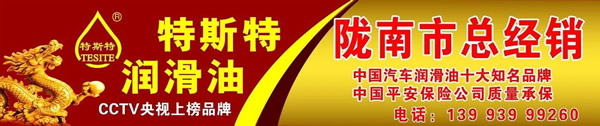 ®
特斯特
TESITE

特斯特
润滑油
CCTV央视上榜品牌

陇南市总经销
中国汽车润滑油十大知名品牌
中国平安保险公司质量承保
电话：139 939 99260